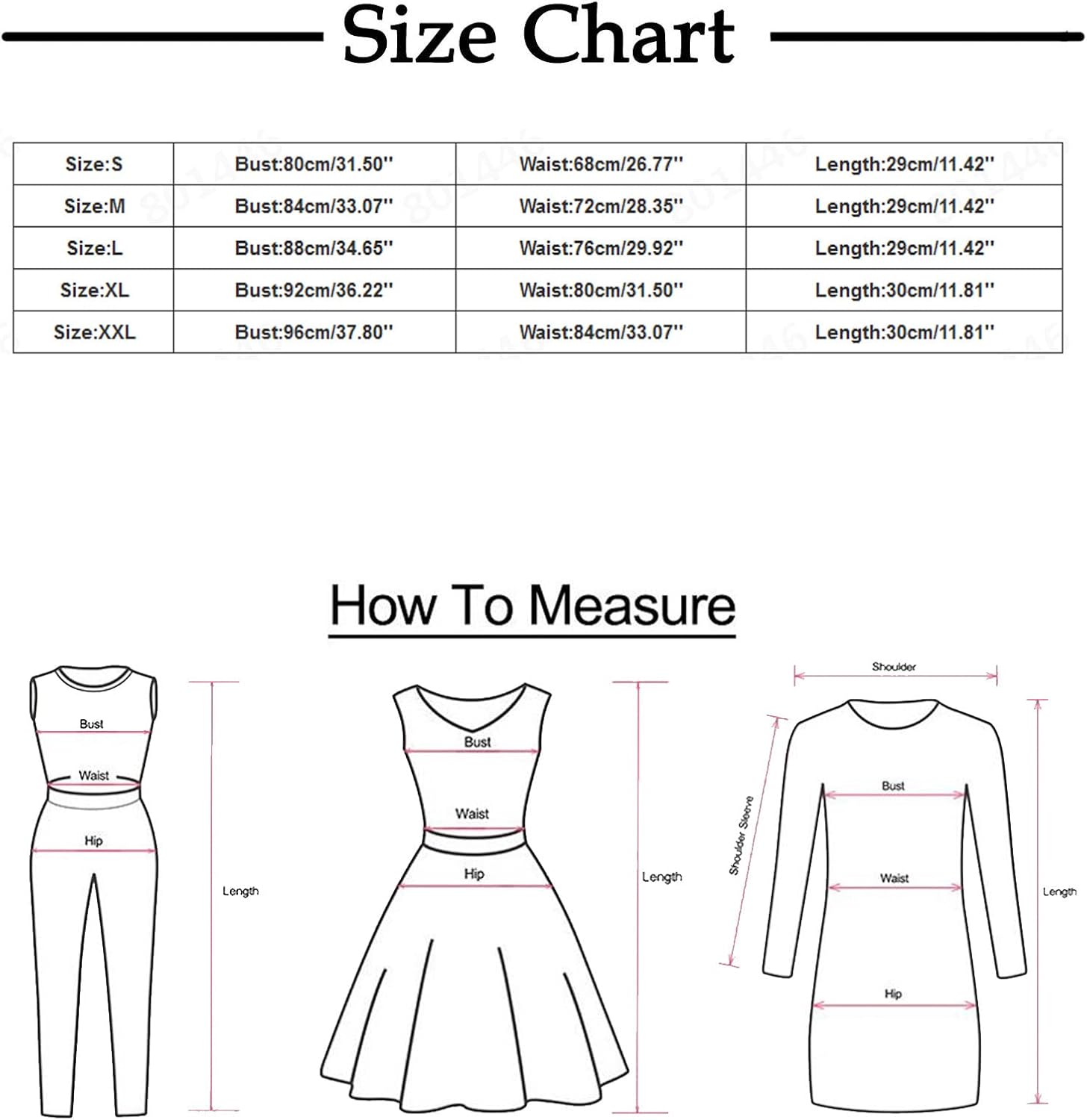 Size Chart

| Size:S | Bust:80cm/31.50'' | Waist:68cm/26.77'' | Length:29cm/11.42'' |
|---|---|---|---|
| Size:M | Bust:84cm/33.07'' | Waist:72cm/28.35'' | Length:29cm/11.42'' |
| Size:L | Bust:88cm/34.65'' | Waist:76cm/29.92'' | Length:29cm/11.42'' |
| Size:XL | Bust:92cm/36.22'' | Waist:80cm/31.50'' | Length:30cm/11.81'' |
| Size:XXL | Bust:96cm/37.80'' | Waist:84cm/33.07'' | Length:30cm/11.81'' |

How To Measure

Bust
Waist
Hip
Length

Bust
Waist
Hip
Length

Shoulder
Shoulder Sleeve
Bust
Waist
Hip
Length